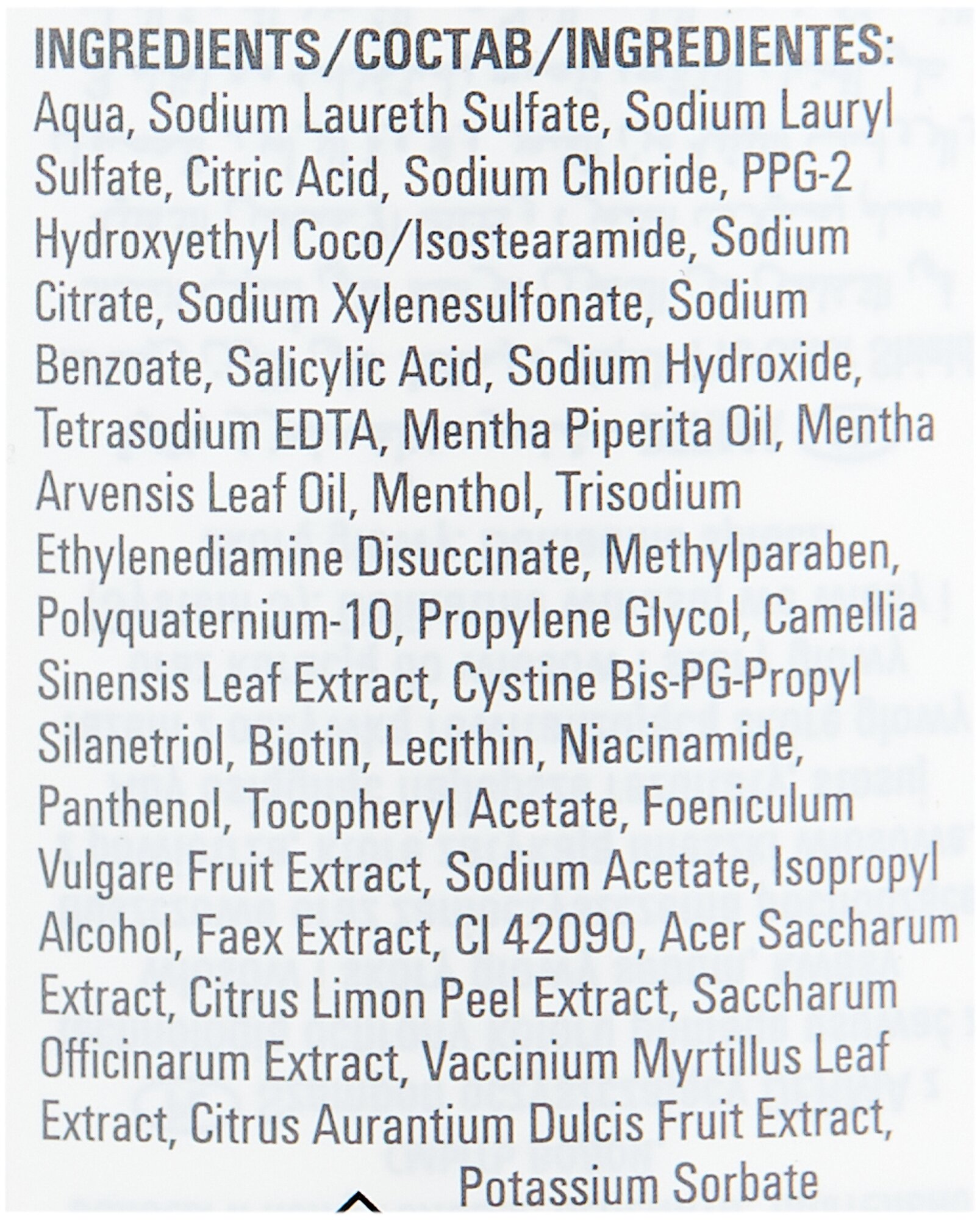 INGREDIENTS/СОСТАВ/INGREDIENTES:

Aqua, Sodium Laureth Sulfate, Sodium Lauryl Sulfate, Citric Acid, Sodium Chloride, PPG-2 Hydroxyethyl Coco/Isostearamide, Sodium Citrate, Sodium Xylenesulfonate, Sodium Benzoate, Salicylic Acid, Sodium Hydroxide, Tetrasodium EDTA, Mentha Piperita Oil, Mentha Arvensis Leaf Oil, Menthol, Trisodium Ethylenediamine Disuccinate, Methylparaben, Polyquaternium-10, Propylene Glycol, Camellia Sinensis Leaf Extract, Cystine Bis-PG-Propyl Silanetriol, Biotin, Lecithin, Niacinamide, Panthenol, Tocopheryl Acetate, Foeniculum Vulgare Fruit Extract, Sodium Acetate, Isopropyl Alcohol, Faex Extract, CI 42090, Acer Saccharum Extract, Citrus Limon Peel Extract, Saccharum Officinarum Extract, Vaccinium Myrtillus Leaf Extract, Citrus Aurantium Dulcis Fruit Extract, Potassium Sorbate